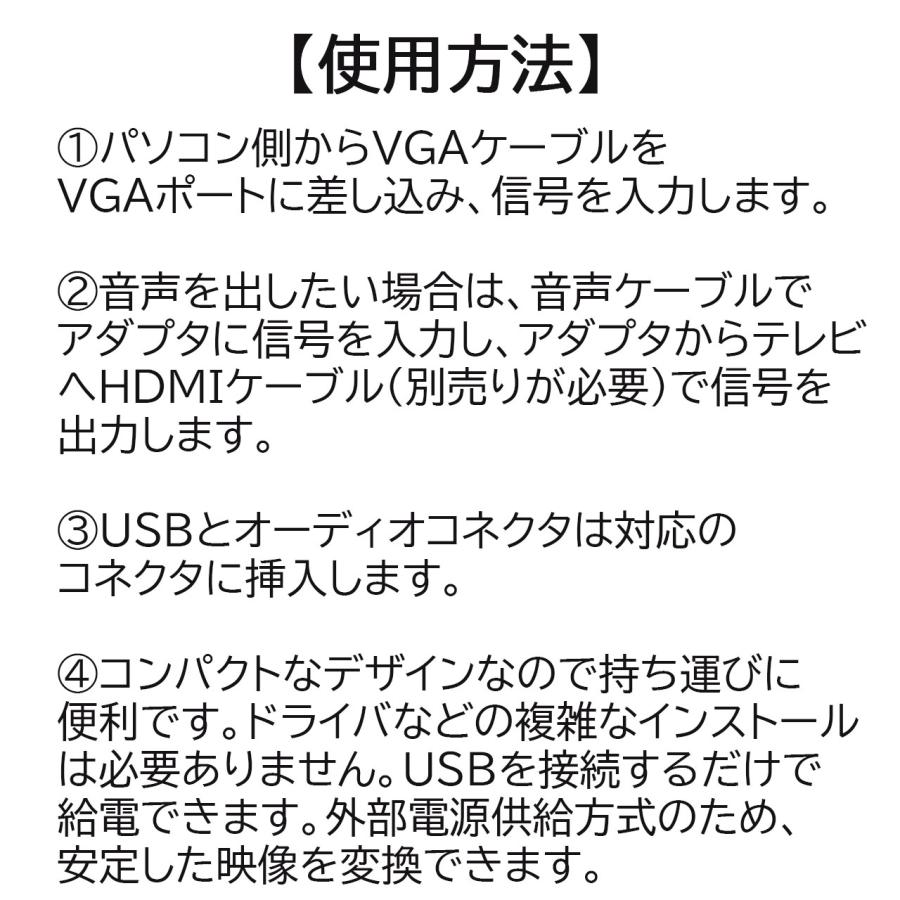 【使用方法】

①パソコン側からVGAケーブルをVGAポートに差し込み、信号を入力します。

②音声を出したい場合は、音声ケーブルでアダプタに信号を入力し、アダプタからテレビへHDMIケーブル(別売りが必要)で信号を出力します。

③USBとオーディオコネクタは対応のコネクタに挿入します。

④コンパクトなデザインなので持ち運びに便利です。ドライバなどの複雑なインストールは必要ありません。USBを接続するだけで給電できます。外部電源供給方式のため、安定した映像を変換できます。